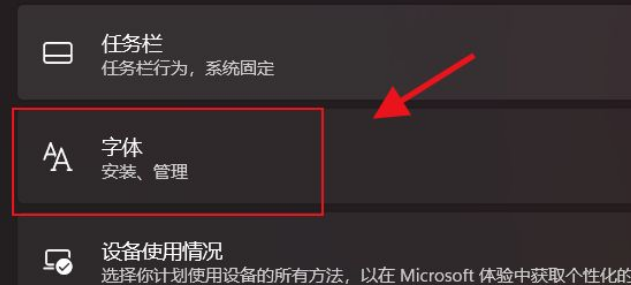 任务栏
任务栏行为，系统固定

字体
安装、管理

设备使用情况
选择你计划使用设备的所有方法，以在 Microsoft 体验中获取个性化的